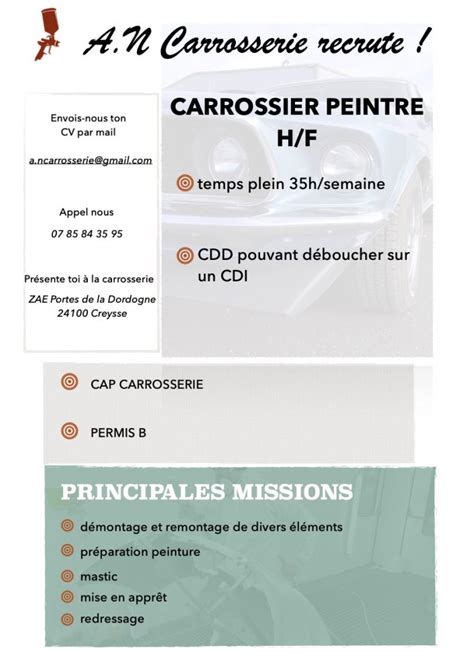 A.N Carrosserie recrute !

Envois-nous ton CV par mail

a.ncarrosserie@gmail.com

Appel nous

07 85 84 35 95

Présente toi à la carrosserie

ZAE Portes de la Dordogne
24100 Creysse

CARROSSIER PEINTRE H/F

temps plein 35h/semaine

CDD pouvant déboucher sur un CDI

CAP CARROSSERIE

PERMIS B

PRINCIPALES MISSIONS

démontage et remontage de divers éléments

préparation peinture

mastic

mise en apprêt

redressage